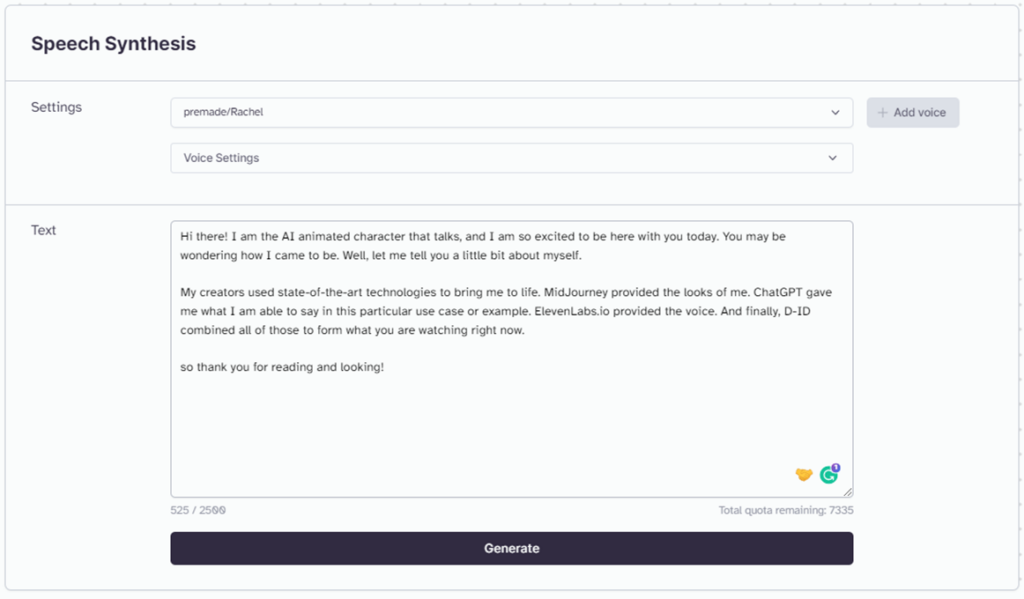 Speech Synthesis

Settings

premade/Rachel

+ Add voice

Voice Settings

Text

Hi there! I am the AI animated character that talks, and I am so excited to be here with you today. You may be wondering how I came to be. Well, let me tell you a little bit about myself.

My creators used state-of-the-art technologies to bring me to life. MidJourney provided the looks of me. ChatGPT gave me what I am able to say in this particular use case or example. ElevenLabs.io provided the voice. And finally, D-ID combined all of those to form what you are watching right now.

so thank you for reading and looking!

1

525 / 2500

Total quota remaining: 7335

Generate